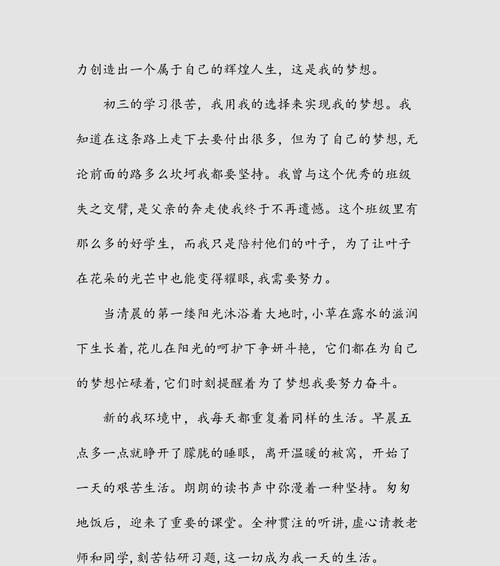 力创造出一个属于自己的辉煌人生，这是我的梦想。

初三的学习很苦，我用我的选择来实现我的梦想。我知道在这条路上走下去要付出很多，但为了自己的梦想，无论前面的路多么坎坷我都要坚持。我曾与这个优秀的班级失之交臂，是父亲的奔走使我终于不再遗憾。这个班级里有那么多的好学生，而我只是陪衬他们的叶子，为了让叶子在花朵的光芒中也能变得耀眼，我需要努力。

当清晨的第一缕阳光沐浴着大地时，小草在露水的滋润下生长着，花儿在阳光的呵护下争妍斗艳，它们都在为自己的梦想忙碌着，它们时刻提醒着为了梦想我要努力奋斗。

新的我环境中，我每天都重复着同样的生活。早晨五点多一点就睁开了朦胧的睡眼，离开温暖的被窝，开始了一天的艰苦生活。朗朗的读书声中弥漫着一种坚持。匆匆地饭后，迎来了重要的课堂。全神贯注的听讲，虚心请教老师和同学，刻苦钻研习题，这一切成为我一天的生活。